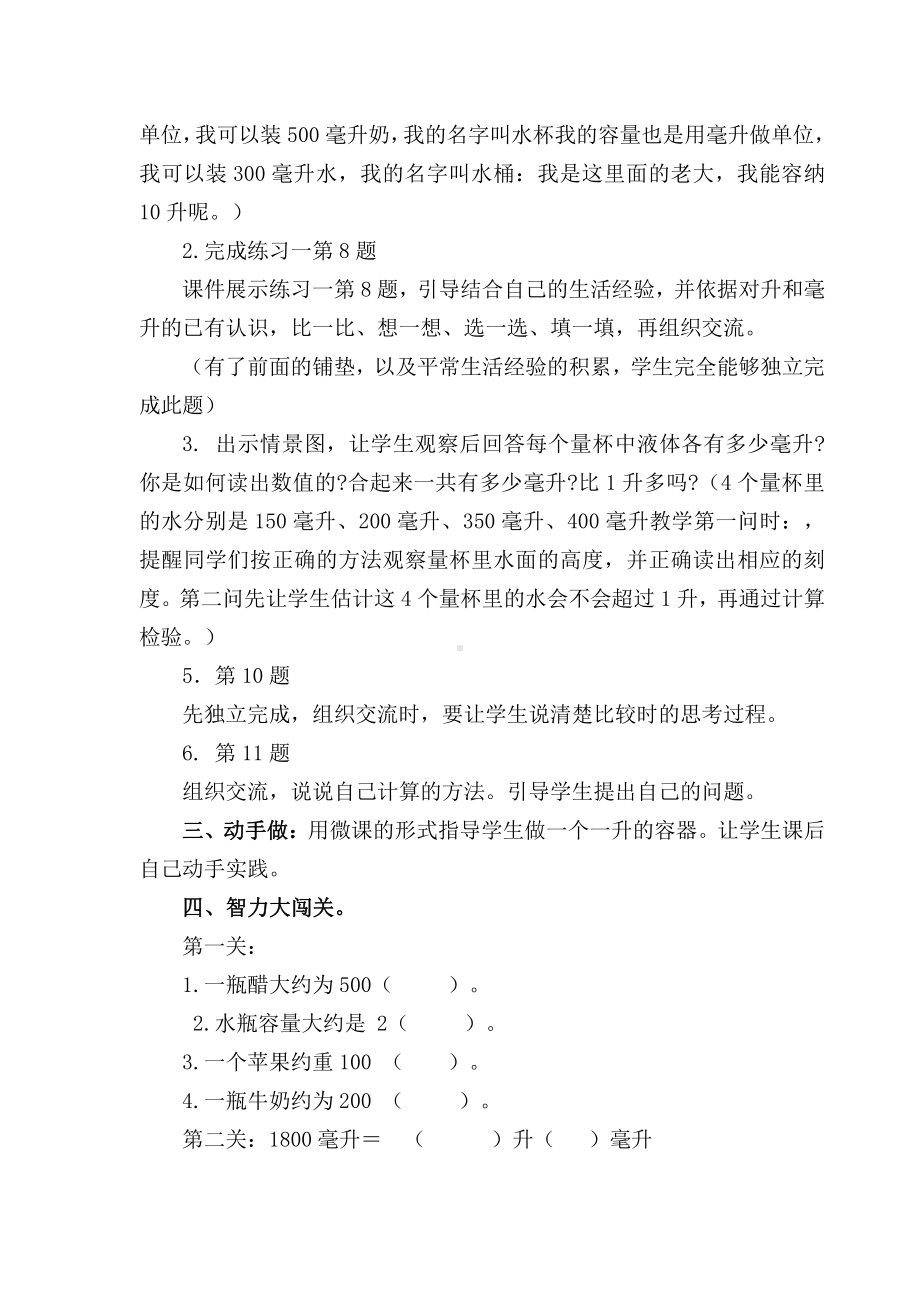 单位，我可以装 500 毫升奶，我的名字叫水杯我的容量也是用毫升做单位，我可以装 300 毫升水，我的名字叫水桶：我是这里面的老大，我能容纳 10 升呢。）

2.完成练习一第 8 题

课件展示练习一第 8 题，引导结合自己的生活经验，并依据对升和毫升的已有认识，比一比、想一想、选一选、填一填，再组织交流。

（有了前面的铺垫，以及平常生活经验的积累，学生完全能够独立完成此题）

3. 出示情景图，让学生观察后回答每个量杯中液体各有多少毫升?你是如何读出数值的?合起来一共有多少毫升?比 1 升多吗?（4 个量杯里的水分别是 150 毫升、200 毫升、350 毫升、400 毫升教学第一问时：，提醒同学们按正确的方法观察量杯里水面的高度，并正确读出相应的刻度。第二问先让学生估计这 4 个量杯里的水会不会超过 1 升，再通过计算检验。）

5．第 10 题

先独立完成，组织交流时，要让学生说清楚比较时的思考过程。

6. 第 11 题

组织交流，说说自己计算的方法。引导学生提出自己的问题。

三、动手做：用微课的形式指导学生做一个一升的容器。让学生课后自己动手实践。

四、智力大闯关。

第一关：

1.一瓶醋大约为 500（ ）。

2.水瓶容量大约是 2（ ）。

3.一个苹果约重 100 （ ）。

4.一瓶牛奶约为 200 （ ）。

第二关：1800 毫升＝ （ ）升（ ）毫升